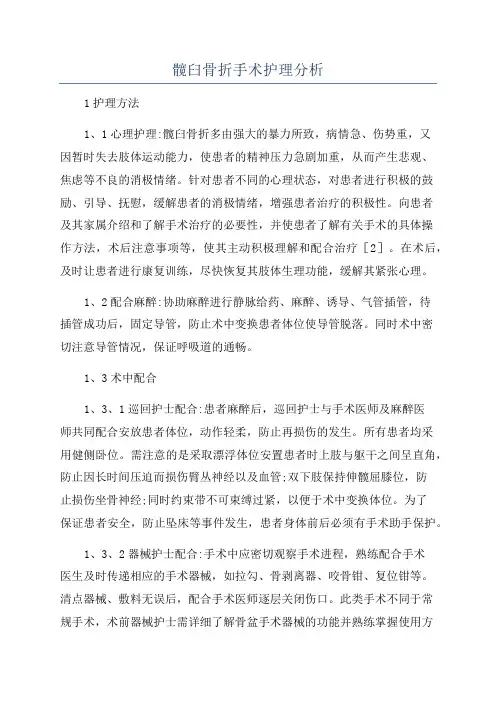 髋臼骨折手术护理分析

1护理方法

1、1心理护理:髋臼骨折多由强大的暴力所致，病情急、伤势重，又因暂时失去肢体运动能力，使患者的精神压力急剧加重，从而产生悲观、焦虑等不良的消极情绪。针对患者不同的心理状态，对患者进行积极的鼓励、引导、抚慰，缓解患者的消极情绪，增强患者治疗的积极性。向患者及其家属介绍和了解手术治疗的必要性，并使患者了解有关手术的具体操作方法，术后注意事项等，使其主动积极理解和配合治疗［2］。在术后，及时让患者进行康复训练，尽快恢复其肢体生理功能，缓解其紧张心理。

1、2配合麻醉:协助麻醉进行静脉给药、麻醉、诱导、气管插管，待插管成功后，固定导管，防止术中变换患者体位使导管脱落。同时术中密切注意导管情况，保证呼吸道的通畅。

1、3术中配合

1、3、1巡回护士配合:患者麻醉后，巡回护士与手术医师及麻醉医师共同配合安放患者体位，动作轻柔，防止再损伤的发生。所有患者均采用健侧卧位。需注意的是采取漂浮体位安置患者时上肢与躯干之间呈直角，防止因长时间压迫而损伤臂丛神经以及血管;双下肢保持伸髋屈膝位，防止损伤坐骨神经;同时约束带不可束缚过紧，以便于术中变换体位。为了保证患者安全，防止坠床等事件发生，患者身体前后必须有手术助手保护。

1、3、2器械护士配合:手术中应密切观察手术进程，熟练配合手术医生及时传递相应的手术器械，如拉勾、骨剥离器、咬骨钳、复位钳等。清点器械、敷料无误后，配合手术医师逐层关闭伤口。此类手术不同于常规手术，术前器械护士需详细了解骨盆手术器械的功能并熟练掌握使用方